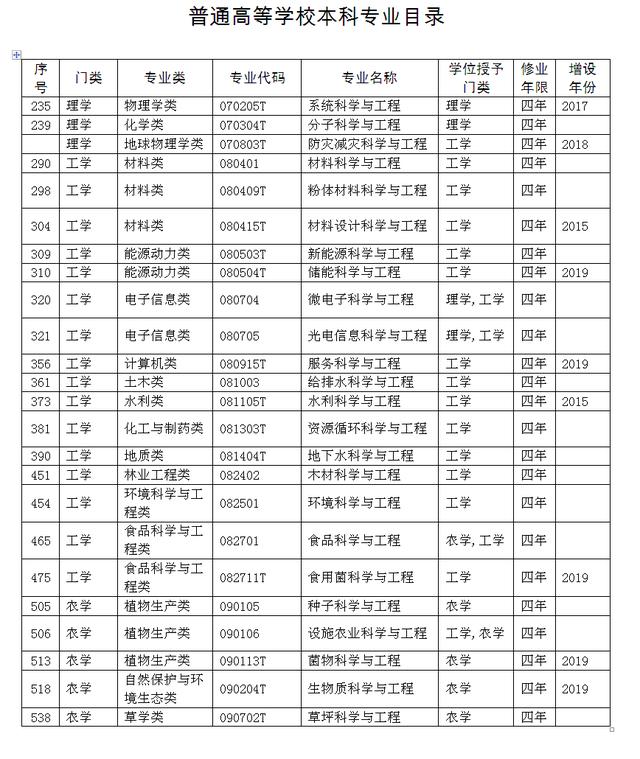 普通高等学校本科专业目录

| 序号 | 门类 | 专业类 | 专业代码 | 专业名称 | 学位授予门类 | 修业年限 | 增设年份 |
|---|---|---|---|---|---|---|---|
| 235 | 理学 | 物理学类 | 070205T | 系统科学与工程 | 理学 | 四年 | 2017 |
| 239 | 理学 | 化学类 | 070304T | 分子科学与工程 | 理学 | 四年 | |
| | 理学 | 地球物理学类 | 070803T | 防灾减灾科学与工程 | 工学 | 四年 | 2018 |
| 290 | 工学 | 材料类 | 080401 | 材料科学与工程 | 工学 | 四年 | |
| 298 | 工学 | 材料类 | 080409T | 粉体材料科学与工程 | 工学 | 四年 | |
| 304 | 工学 | 材料类 | 080415T | 材料设计科学与工程 | 工学 | 四年 | 2015 |
| 309 | 工学 | 能源动力类 | 080503T | 新能源科学与工程 | 工学 | 四年 | |
| 310 | 工学 | 能源动力类 | 080504T | 储能科学与工程 | 工学 | 四年 | 2019 |
| 320 | 工学 | 电子信息类 | 080704 | 微电子科学与工程 | 理学, 工学 | 四年 | |
| 321 | 工学 | 电子信息类 | 080705 | 光电信息科学与工程 | 理学, 工学 | 四年 | |
| 356 | 工学 | 计算机类 | 080915T | 服务科学与工程 | 工学 | 四年 | 2019 |
| 361 | 工学 | 土木类 | 081003 | 给排水科学与工程 | 工学 | 四年 | |
| 373 | 工学 | 水利类 | 081105T | 水利科学与工程 | 工学 | 四年 | 2015 |
| 381 | 工学 | 化工与制药类 | 081303T | 资源循环科学与工程 | 工学 | 四年 | |
| 390 | 工学 | 地质类 | 081404T | 地下水科学与工程 | 工学 | 四年 | |
| 451 | 工学 | 林业工程类 | 082402 | 木材科学与工程 | 工学 | 四年 | |
| 454 | 工学 | 环境科学与工程类 | 082501 | 环境科学与工程 | 工学 | 四年 | |
| 465 | 工学 | 食品科学与工程类 | 082701 | 食品科学与工程 | 农学, 工学 | 四年 | |
| 475 | 工学 | 食品科学与工程类 | 082711T | 食用菌科学与工程 | 工学 | 四年 | 2019 |
| 505 | 农学 | 植物生产类 | 090105 | 种子科学与工程 | 农学 | 四年 | |
| 506 | 农学 | 植物生产类 | 090106 | 设施农业科学与工程 | 工学, 农学 | 四年 | |
| 513 | 农学 | 植物生产类 | 090113T | 菌物科学与工程 | 农学 | 四年 | 2019 |
| 518 | 农学 | 自然保护与环境生态类 | 090204T | 生物质科学与工程 | 农学 | 四年 | 2019 |
| 538 | 农学 | 草学类 | 090702T | 草坪科学与工程 | 农学 | 四年 | |